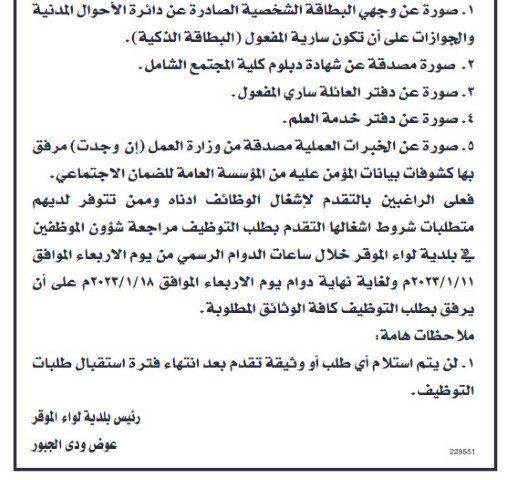 ١. صورة عن وجهي البطاقة الشخصية الصادرة عن دائرة الأحوال المدنية والجوازات على أن تكون سارية المفعول (البطاقة الذكية).
٢. صورة مصدقة عن شهادة دبلوم كلية المجتمع الشامل.
٣. صورة عن دفتر العائلة ساري المفعول.
٤. صورة عن دفتر خدمة العلم.
٥. صورة عن الخبرات العملية مصدقة من وزارة العمل (إن وجدت) مرفق بها كشوفات بيانات المؤمن عليه من المؤسسة العامة للضمان الاجتماعي.
فعلى الراغبين بالتقدم لإشغال الوظائف ادناه وممن تتوفر لديهم متطلبات شروط اشغالها التقدم بطلب التوظيف مراجعة شؤون الموظفين في بلدية لواء الموقر خلال ساعات الدوام الرسمي من يوم الاربعاء الموافق ٢٠٢٣/١/١١م ولغاية نهاية دوام يوم الاربعاء الموافق ٢٠٢٣/١/١٨م على أن يرفق بطلب التوظيف كافة الوثائق المطلوبة.
ملاحظات هامة:
١. لن يتم استلام أي طلب أو وثيقة تقدم بعد انتهاء فترة استقبال طلبات التوظيف.

رئيس بلدية لواء الموقر
عوض ودى الجبور

229551